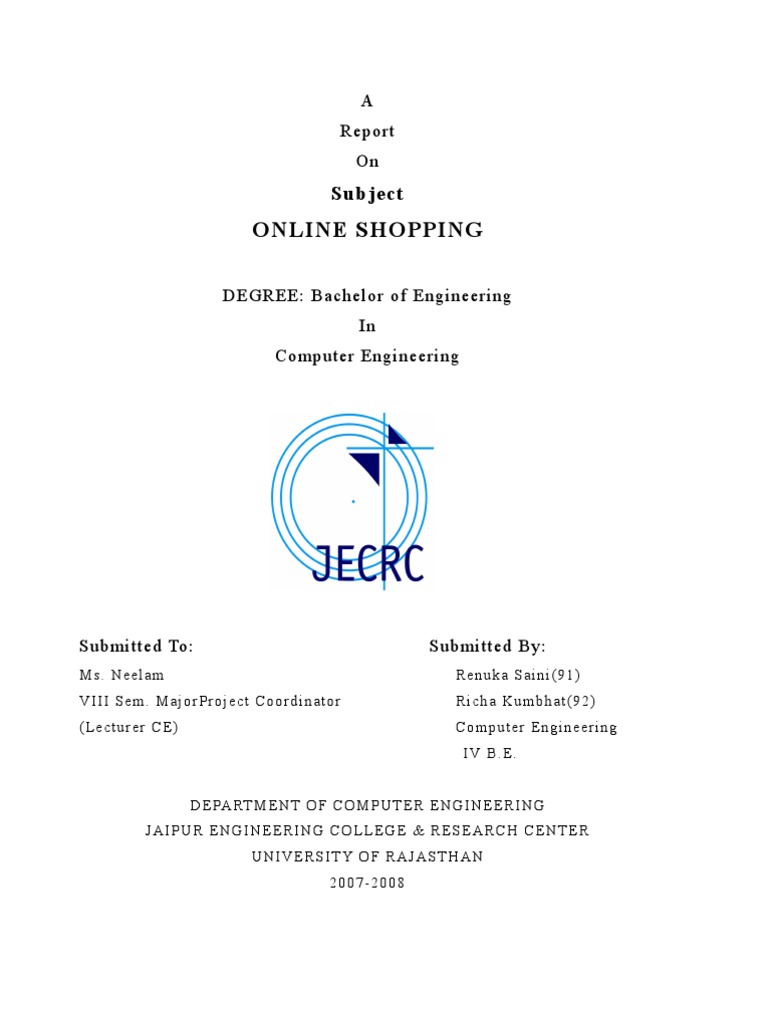 A

Report

On

Subject

ONLINE SHOPPING

DEGREE: Bachelor of Engineering

In

Computer Engineering

JECRC

Submitted To:

Ms. Neelam
VIII Sem. MajorProject Coordinator
(Lecturer CE)

Submitted By:

Renuka Saini(91)
Richa Kumbhat(92)
Computer Engineering
IV B.E.

DEPARTMENT OF COMPUTER ENGINEERING
JAIPUR ENGINEERING COLLEGE & RESEARCH CENTER
UNIVERSITY OF RAJASTHAN
2007-2008